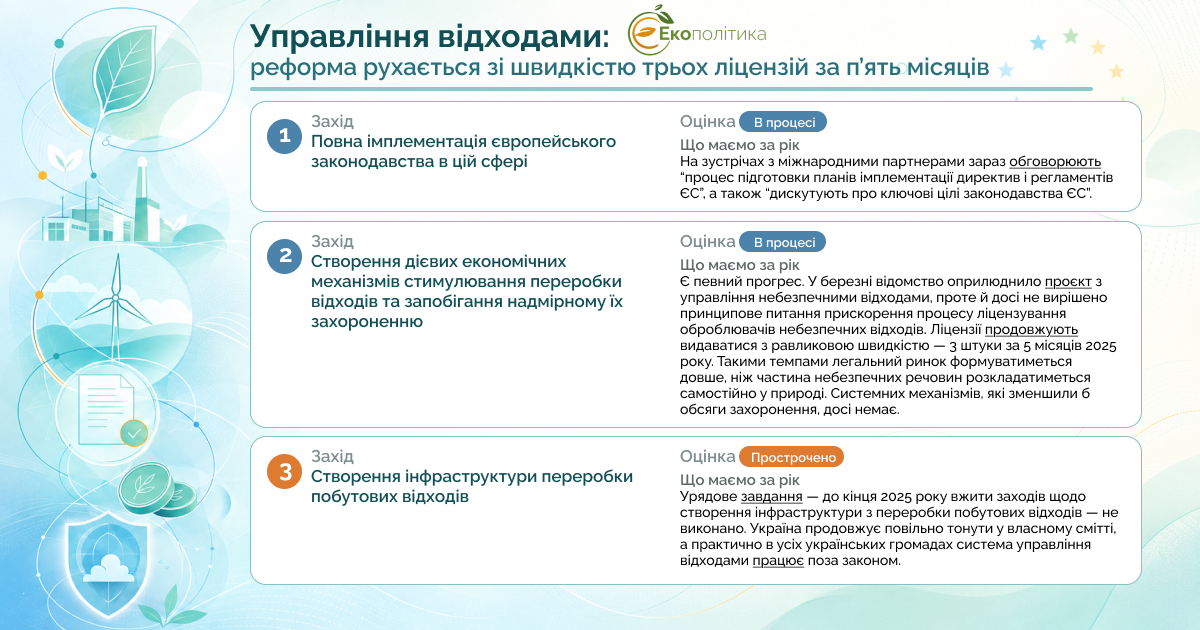 Управління відходами:
Екополітика
реформа рухається зі швидкістю трьох ліцензій за п'ять місяців

1
Захід
Повна імплементація європейського законодавства в цій сфері

Оцінка В процесі
Що маємо за рік
На зустрічах з міжнародними партнерами зараз обговорюють "процес підготовки планів імплементації директив і регламентів ЄС", а також "дискутують про ключові цілі законодавства ЄС".

2
Захід
Створення дієвих економічних механізмів стимулювання переробки відходів та запобігання надмірному їх захороненню

Оцінка В процесі
Що маємо за рік
Є певний прогрес. У березні відомство оприлюднило проєкт з управління небезпечними відходами, проте й досі не вирішено принципове питання прискорення процесу ліцензування оброблювачів небезпечних відходів. Ліцензії продовжують видаватися з равликовою швидкістю — 3 штуки за 5 місяців 2025 року. Такими темпами легальний ринок формуватиметься довше, ніж частина небезпечних речовин розкладатиметься самостійно у природі. Системних механізмів, які зменшили б обсяги захоронення, досі немає.

3
Захід
Створення інфраструктури переробки побутових відходів

Оцінка Прострочено
Що маємо за рік
Урядове завдання — до кінця 2025 року вжити заходів щодо створення інфраструктури з переробки побутових відходів — не виконано. Україна продовжує повільно тонути у власному смітті, а практично в усіх українських громадах система управління відходами працює поза законом.